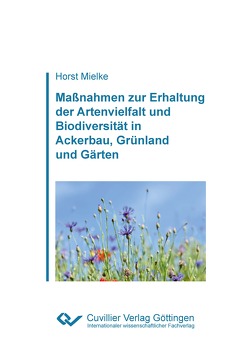 Horst Mielke

Maßnahmen zur Erhaltung der Artenvielfalt und Biodiversität in Ackerbau, Grünland und Gärten

Cuvillier Verlag Göttingen
Internationaler wissenschaftlicher Fachverlag